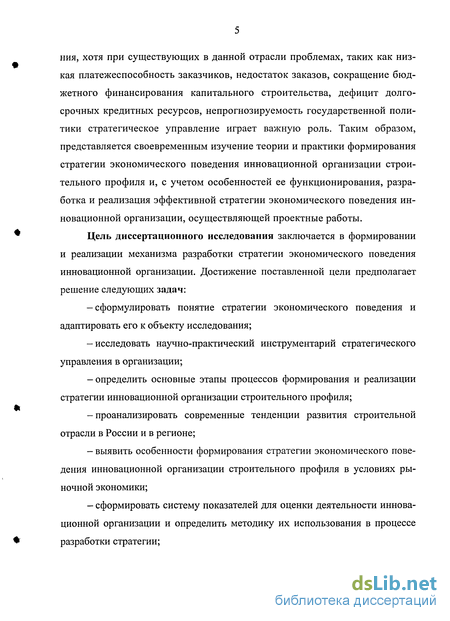 5

ния, хотя при существующих в данной отрасли проблемах, таких как низкая платежеспособность заказчиков, недостаток заказов, сокращение бюджетного финансирования капитального строительства, дефицит долгосрочных кредитных ресурсов, непрогнозируемость государственной политики стратегическое управление играет важную роль. Таким образом, представляется своевременным изучение теории и практики формирования стратегии экономического поведения инновационной организации строительного профиля и, с учетом особенностей ее функционирования, разработка и реализация эффективной стратегии экономического поведения инновационной организации, осуществляющей проектные работы.

Цель диссертационного исследования заключается в формировании и реализации механизма разработки стратегии экономического поведения инновационной организации. Достижение поставленной цели предполагает решение следующих задач:

– сформулировать понятие стратегии экономического поведения и адаптировать его к объекту исследования;

– исследовать научно-практический инструментарий стратегического управления в организации;

– определить основные этапы процессов формирования и реализации стратегии инновационной организации строительного профиля;

– проанализировать современные тенденции развития строительной отрасли в России и в регионе;

– выявить особенности формирования стратегии экономического поведения инновационной организации строительного профиля в условиях рыночной экономики;

– сформировать систему показателей для оценки деятельности инновационной организации и определить методику их использования в процессе разработки стратегии;

dsLib.net
библиотека диссертаций